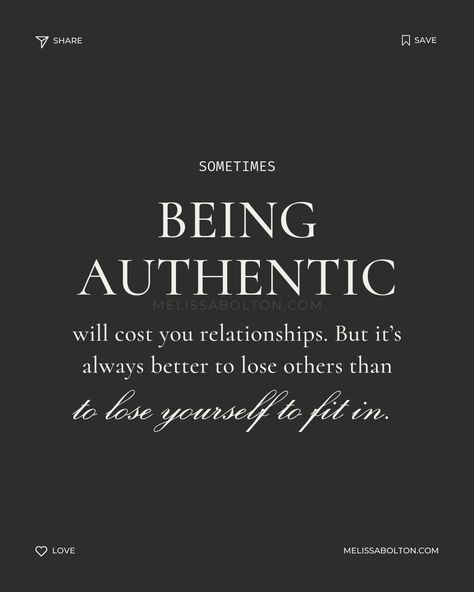 SHARE

SAVE

SOMETIMES

BEING AUTHENTIC

MELISSABOLTON.COM

will cost you relationships. But it's always better to lose others than to lose yourself to fit in.

LOVE

MELISSABOLTON.COM